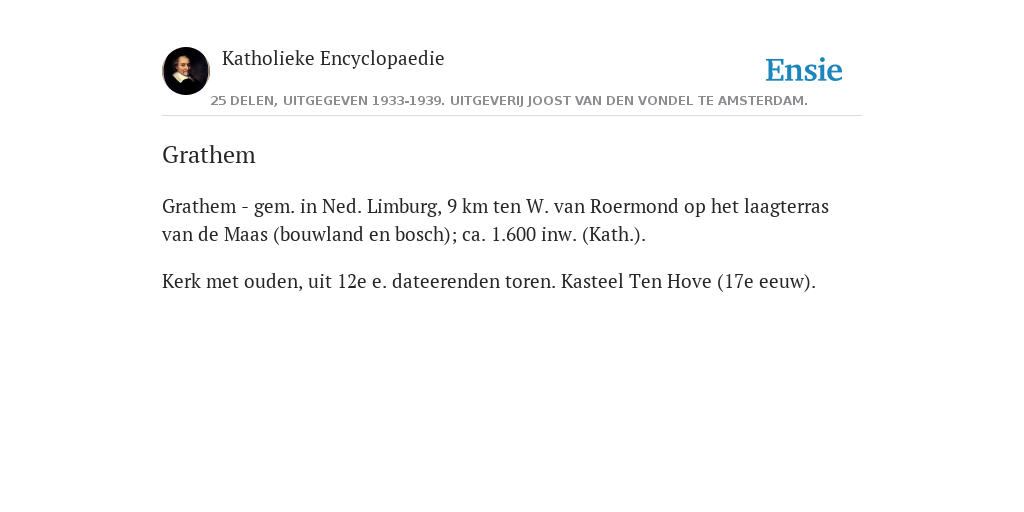 Katholieke Encyclopaedie

Ensie

25 DELEN, UITGEGEVEN 1933-1939. UITGEVERIJ JOOST VAN DEN VONDEL TE AMSTERDAM.

Grathem

Grathem - gem. in Ned. Limburg, 9 km ten W. van Roermond op het laagterras van de Maas (bouwland en bosch); ca. 1.600 inw. (Kath.).

Kerk met ouden, uit 12e e. dateerenden toren. Kasteel Ten Hove (17e eeuw).